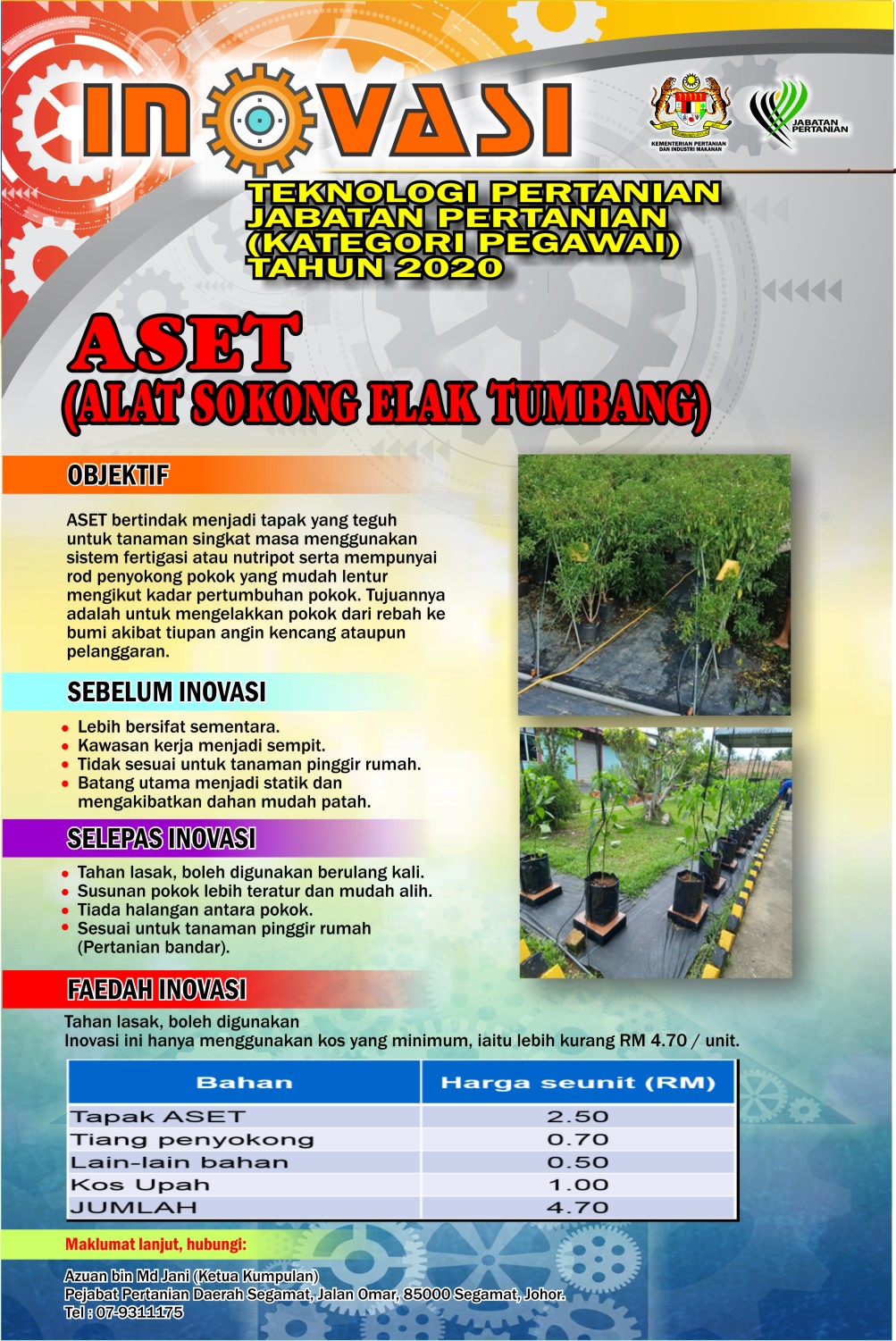 INOVASI

KEMENTERIAN PERTANIAN DAN INDUSTRI MAKANAN

JABATAN PERTANIAN

TEKNOLOGI PERTANIAN JABATAN PERTANIAN (KATEGORI PEGAWAI) TAHUN 2020

ASET (ALAT SOKONG ELAK TUMBANG)

OBJEKTIF

ASET bertindak menjadi tapak yang teguh untuk tanaman singkat masa menggunakan sistem fertigasi atau nutripot serta mempunyai rod penyokong pokok yang mudah lentur mengikut kadar pertumbuhan pokok. Tujuannya adalah untuk mengelakkan pokok dari rebah ke bumi akibat tiupan angin kencang ataupun pelanggaran.

SEBELUM INOVASI

- Lebih bersifat sementara.
- Kawasan kerja menjadi sempit.
- Tidak sesuai untuk tanaman pinggir rumah.
- Batang utama menjadi statik dan mengakibatkan dahan mudah patah.

SELEPAS INOVASI

- Tahan lasak, boleh digunakan berulang kali.
- Susunan pokok lebih teratur dan mudah alih.
- Tiada halangan antara pokok.
- Sesuai untuk tanaman pinggir rumah (Pertanian bandar).

FAEDAH INOVASI

Tahan lasak, boleh digunakan
Inovasi ini hanya menggunakan kos yang minimum, iaitu lebih kurang RM 4.70 / unit.

| Bahan | Harga seunit (RM) |
|---|---|
| Tapak ASET | 2.50 |
| Tiang penyokong | 0.70 |
| Lain-lain bahan | 0.50 |
| Kos Upah | 1.00 |
| JUMLAH | 4.70 |

Maklumat lanjut, hubungi:

Azuan bin Md Jani (Ketua Kumpulan)
Pejabat Pertanian Daerah Segamat, Jalan Omar, 85000 Segamat, Johor.
Tel : 07-9311175